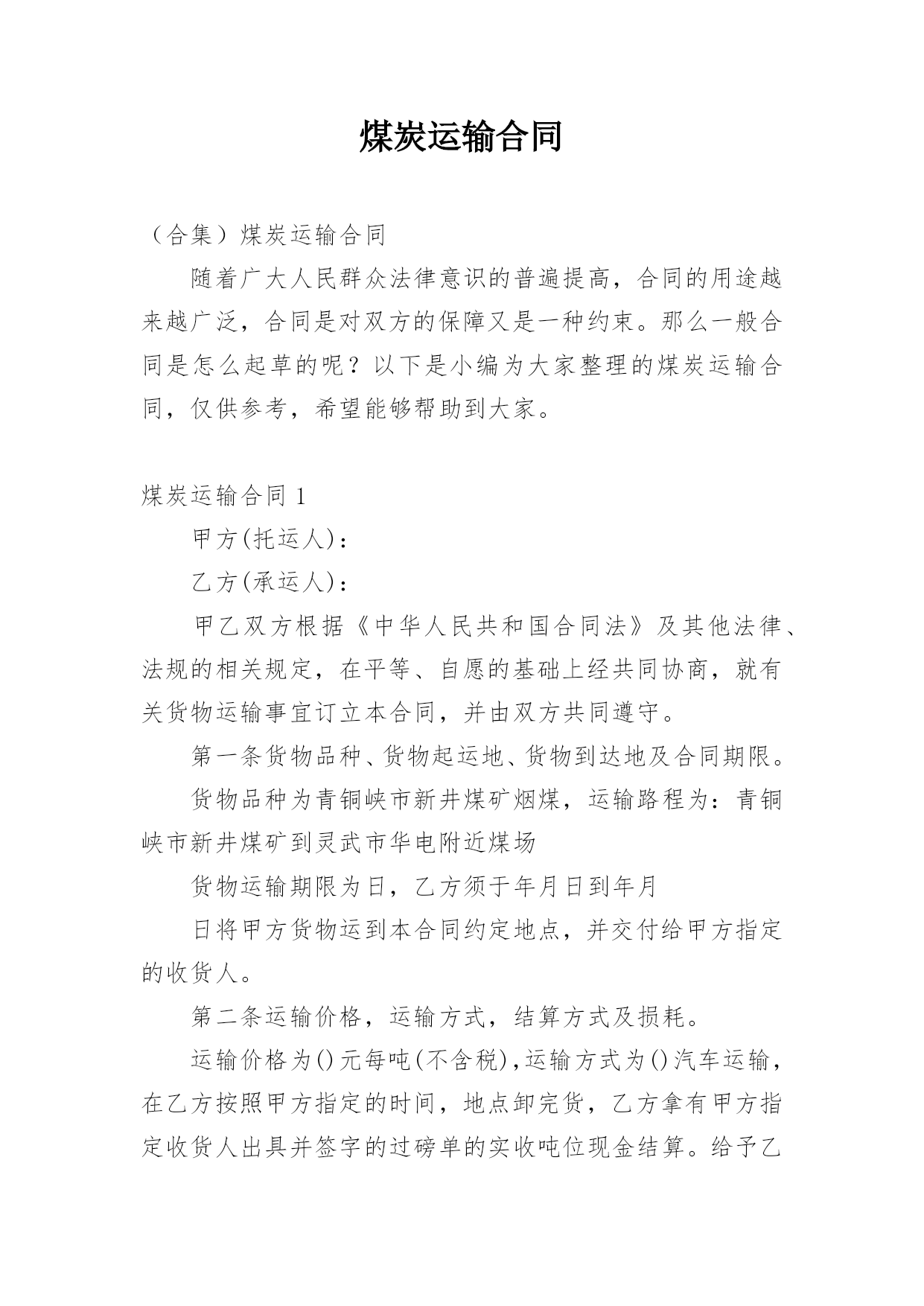 煤炭运输合同

（合集）煤炭运输合同

随着广大人民群众法律意识的普遍提高，合同的用途越来越广泛，合同是对双方的保障又是一种约束。那么一般合同是怎么起草的呢？以下是小编为大家整理的煤炭运输合同，仅供参考，希望能够帮助到大家。

煤炭运输合同1

甲方(托运人)：

乙方(承运人)：

甲乙双方根据《中华人民共和国合同法》及其他法律、法规的相关规定，在平等、自愿的基础上经共同协商，就有关货物运输事宜订立本合同，并由双方共同遵守。

第一条货物品种、货物起运地、货物到达地及合同期限。

货物品种为青铜峡市新井煤矿烟煤，运输路程为：青铜峡市新井煤矿到灵武市华电附近煤场

货物运输期限为日，乙方须于年月日到年月

日将甲方货物运到本合同约定地点，并交付给甲方指定的收货人。

第二条运输价格，运输方式，结算方式及损耗。

运输价格为()元每吨(不含税)，运输方式为()汽车运输，在乙方按照甲方指定的时间，地点卸完货，乙方拿有甲方指定收货人出具并签字的过磅单的实收吨位现金结算。给予乙